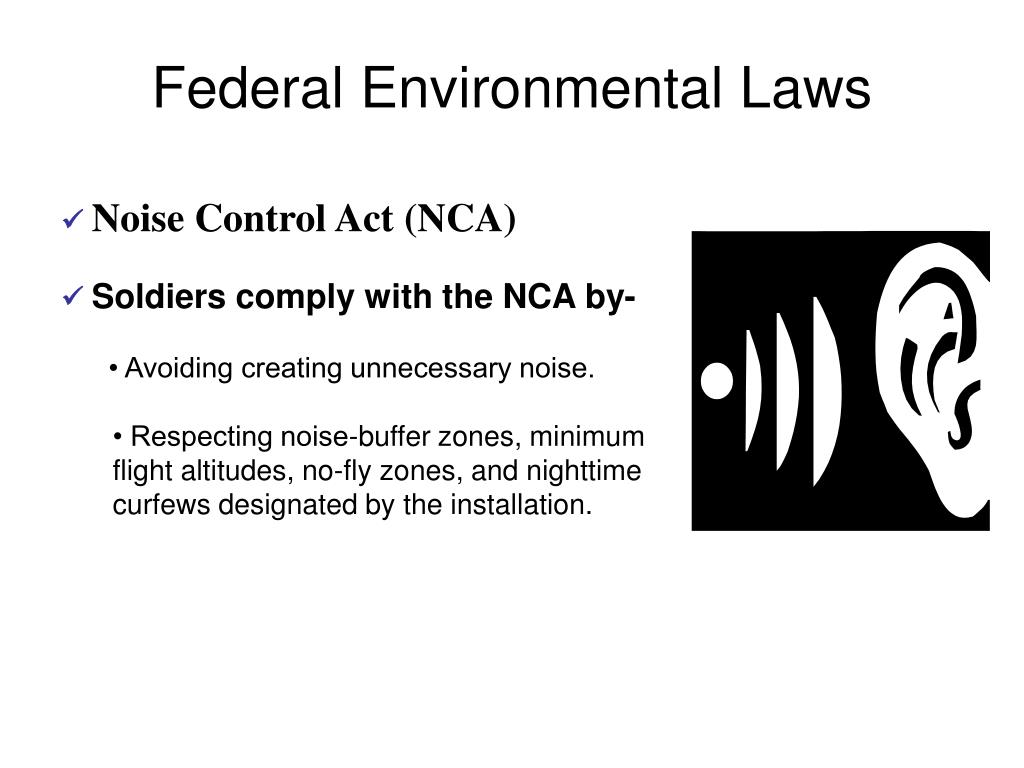 Federal Environmental Laws

✓ Noise Control Act (NCA)

✓ Soldiers comply with the NCA by-

• Avoiding creating unnecessary noise.

• Respecting noise-buffer zones, minimum flight altitudes, no-fly zones, and nighttime curfews designated by the installation.